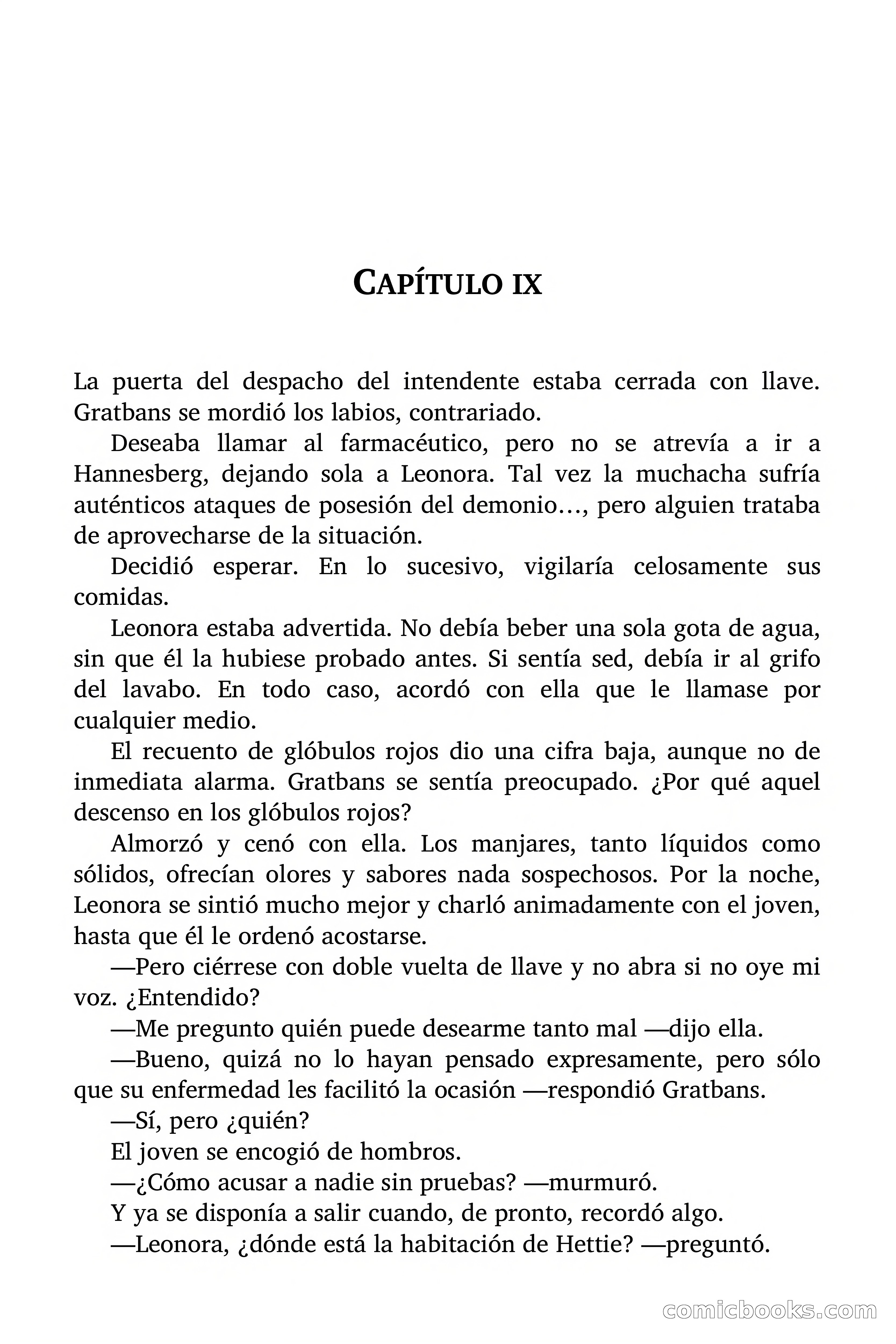 CAPÍTULO IX

La puerta del despacho del intendente estaba cerrada con llave. Gratbans se mordió los labios, contrariado.

Deseaba llamar al farmacéutico, pero no se atrevía a ir a Hannesberg, dejando sola a Leonora. Tal vez la muchacha sufría auténticos ataques de posesión del demonio…, pero alguien trataba de aprovecharse de la situación.

Decidió esperar. En lo sucesivo, vigilaría celosamente sus comidas.

Leonora estaba advertida. No debía beber una sola gota de agua, sin que él la hubiese probado antes. Si sentía sed, debía ir al grifo del lavabo. En todo caso, acordó con ella que le llamase por cualquier medio.

El recuento de glóbulos rojos dio una cifra baja, aunque no de inmediata alarma. Gratbans se sentía preocupado. ¿Por qué aquel descenso en los glóbulos rojos?

Almorzó y cenó con ella. Los manjares, tanto líquidos como sólidos, ofrecían olores y sabores nada sospechosos. Por la noche, Leonora se sintió mucho mejor y charló animadamente con el joven, hasta que él le ordenó acostarse.

—Pero ciérrese con doble vuelta de llave y no abra si no oye mi voz. ¿Entendido?

—Me pregunto quién puede desearme tanto mal —dijo ella.

—Bueno, quizá no lo hayan pensado expresamente, pero sólo que su enfermedad les facilitó la ocasión —respondió Gratbans.

—Sí, pero ¿quién?

El joven se encogió de hombros.

—¿Cómo acusar a nadie sin pruebas? —murmuró.

Y ya se disponía a salir cuando, de pronto, recordó algo.

—Leonora, ¿dónde está la habitación de Hettie? —preguntó.

comicbooks.com